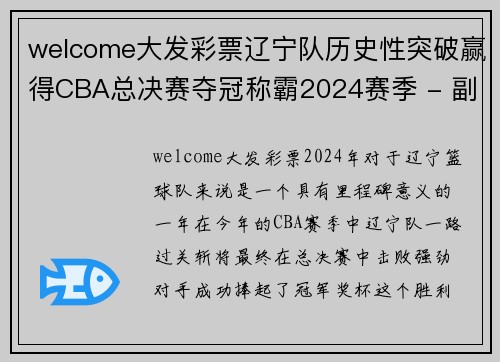 welcome大发彩票辽宁队历史性突破赢得CBA总决赛夺冠称霸2024赛季 - 副

welcome大发彩票2024年对于辽宁篮球队来说是一个具有里程碑意义的一年在今年的CBA赛季中辽宁队一路过关斩将最终在总决赛中击败强劲对手成功捧起了冠军奖杯这个胜利